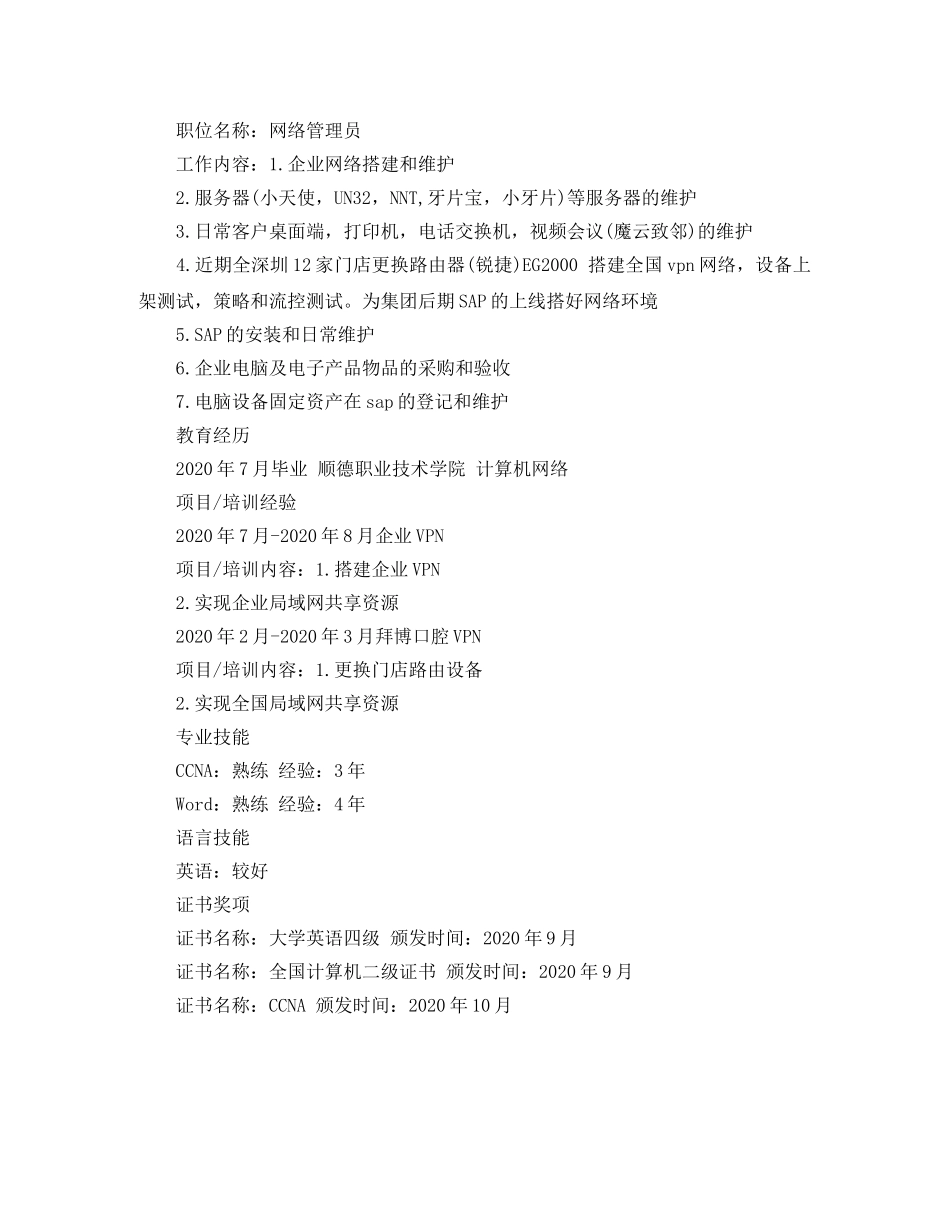 职位名称：网络管理员

工作内容：1.企业网络搭建和维护

2.服务器(小天使，UN32，NNT,牙片宝，小牙片)等服务器的维护

3.日常客户桌面端，打印机，电话交换机，视频会议(魔云致邻)的维护

4.近期全深圳12家门店更换路由器(锐捷)EG2000 搭建全国vpn网络，设备上架测试，策略和流控测试。为集团后期SAP的上线搭好网络环境

5.SAP的安装和日常维护

6.企业电脑及电子产品物品的采购和验收

7.电脑设备固定资产在sap的登记和维护

教育经历

2020年7月毕业 顺德职业技术学院 计算机网络

项目/培训经验

2020年7月-2020年8月企业VPN

项目/培训内容：1.搭建企业VPN

2.实现企业局域网共享资源

2020年2月-2020年3月拜博口腔VPN

项目/培训内容：1.更换门店路由设备

2.实现全国局域网共享资源

专业技能

CCNA：熟练 经验：3年

Word：熟练 经验：4年

语言技能

英语：较好

证书奖项

证书名称：大学英语四级 颁发时间：2020年9月

证书名称：全国计算机二级证书 颁发时间：2020年9月

证书名称：CCNA 颁发时间：2020年10月